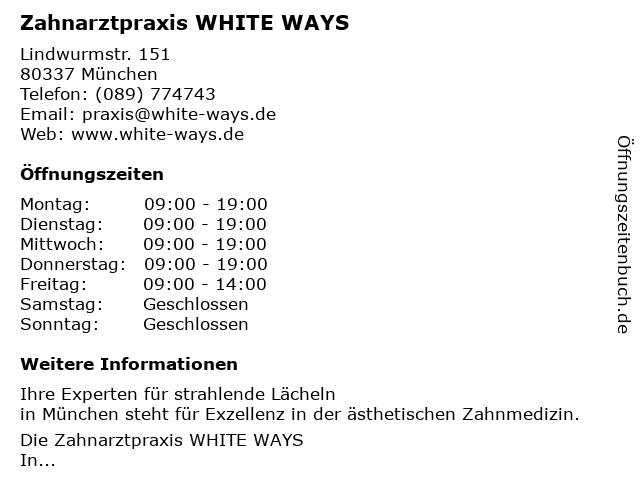 Zahnarztpraxis WHITE WAYS

Lindwurmstr. 151
80337 München
Telefon: (089) 774743
Email: praxis@white-ways.de
Web: www.white-ways.de

Öffnungszeiten

Montag: 09:00 - 19:00
Dienstag: 09:00 - 19:00
Mittwoch: 09:00 - 19:00
Donnerstag: 09:00 - 19:00
Freitag: 09:00 - 14:00
Samstag: Geschlossen
Sonntag: Geschlossen

Weitere Informationen

Ihre Experten für strahlende Lächeln in München steht für Exzellenz in der ästhetischen Zahnmedizin.

Die Zahnarztpraxis WHITE WAYS In...

Öffnungszeitenbuch.de